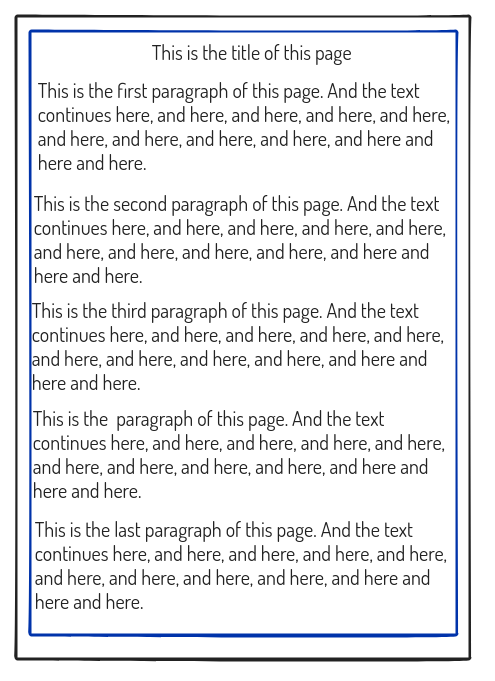 This is the title of this page

This is the first paragraph of this page. And the text continues here, and here, and here, and here, and here, and here, and here, and here, and here, and here and here and here.

This is the second paragraph of this page. And the text continues here, and here, and here, and here, and here, and here, and here, and here, and here, and here and here and here.

This is the third paragraph of this page. And the text continues here, and here, and here, and here, and here, and here, and here, and here, and here, and here and here and here.

This is the  paragraph of this page. And the text continues here, and here, and here, and here, and here, and here, and here, and here, and here, and here and here and here.

This is the last paragraph of this page. And the text continues here, and here, and here, and here, and here, and here, and here, and here, and here, and here and here and here.